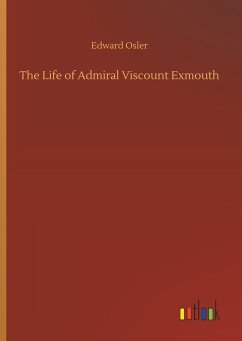 Edward Osler

The Life of Admiral Viscount Exmouth

outlook